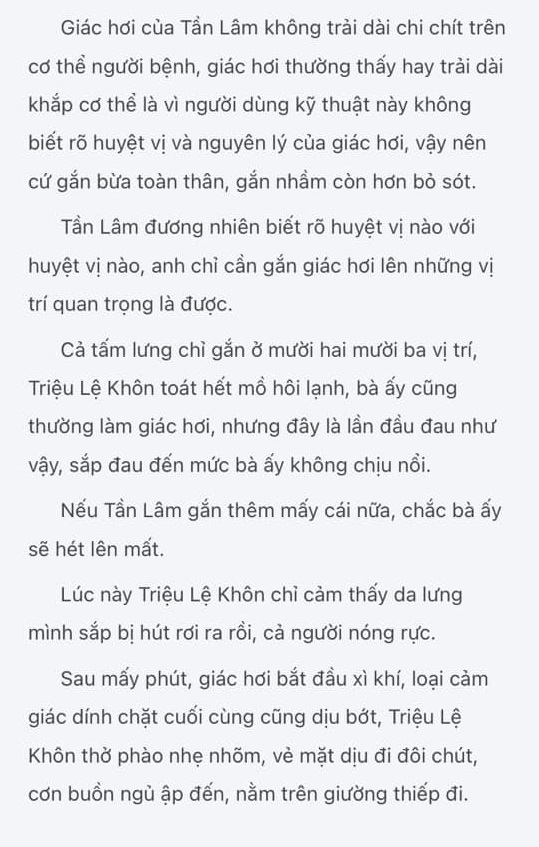 Giác hơi của Tần Lâm không trải dài chi chít trên cơ thể người bệnh, giác hơi thường thấy hay trải dài khắp cơ thể là vì người dùng kỹ thuật này không biết rõ huyệt vị và nguyên lý của giác hơi, vậy nên cứ gắn bừa toàn thân, gắn nhầm còn hơn bỏ sót.

Tần Lâm đương nhiên biết rõ huyệt vị nào với huyệt vị nào, anh chỉ cần gắn giác hơi lên những vị trí quan trọng là được.

Cả tấm lưng chỉ gắn ở mười hai mười ba vị trí, Triệu Lệ Khôn toát hết mồ hôi lạnh, bà ấy cũng thường làm giác hơi, nhưng đây là lần đầu đau như vậy, sắp đau đến mức bà ấy không chịu nổi.

Nếu Tần Lâm gắn thêm mấy cái nữa, chắc bà ấy sẽ hét lên mất.

Lúc này Triệu Lệ Khôn chỉ cảm thấy da lưng mình sắp bị hút rơi ra rồi, cả người nóng rực.

Sau mấy phút, giác hơi bắt đầu xì khí, loại cảm giác dính chặt cuối cùng cũng dịu bớt, Triệu Lệ Khôn thở phào nhẹ nhõm, vẻ mặt dịu đi đôi chút, cơn buồn ngủ ập đến, nằm trên giường thiếp đi.